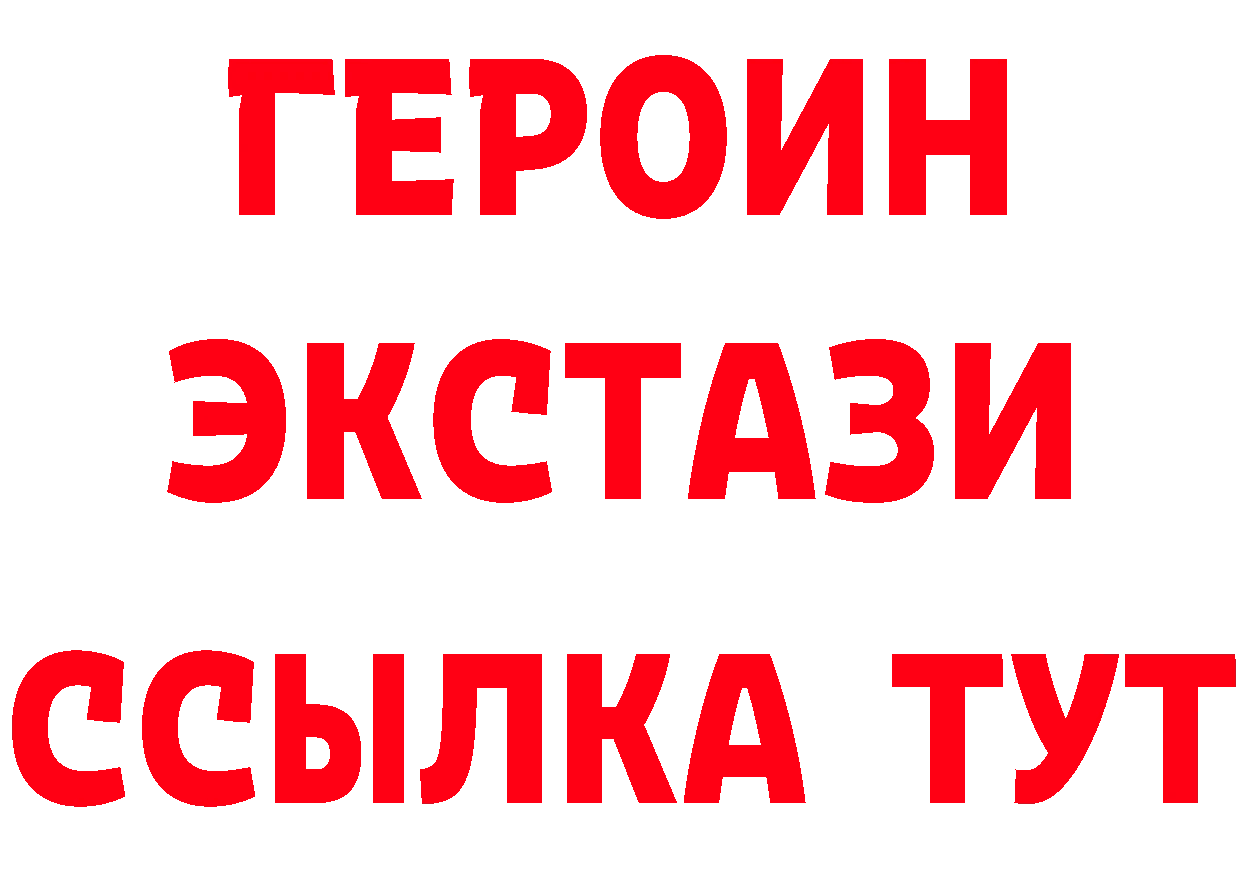 ГЕРОИН ЭКСТАЗИ ССЫЛКА ТУТ